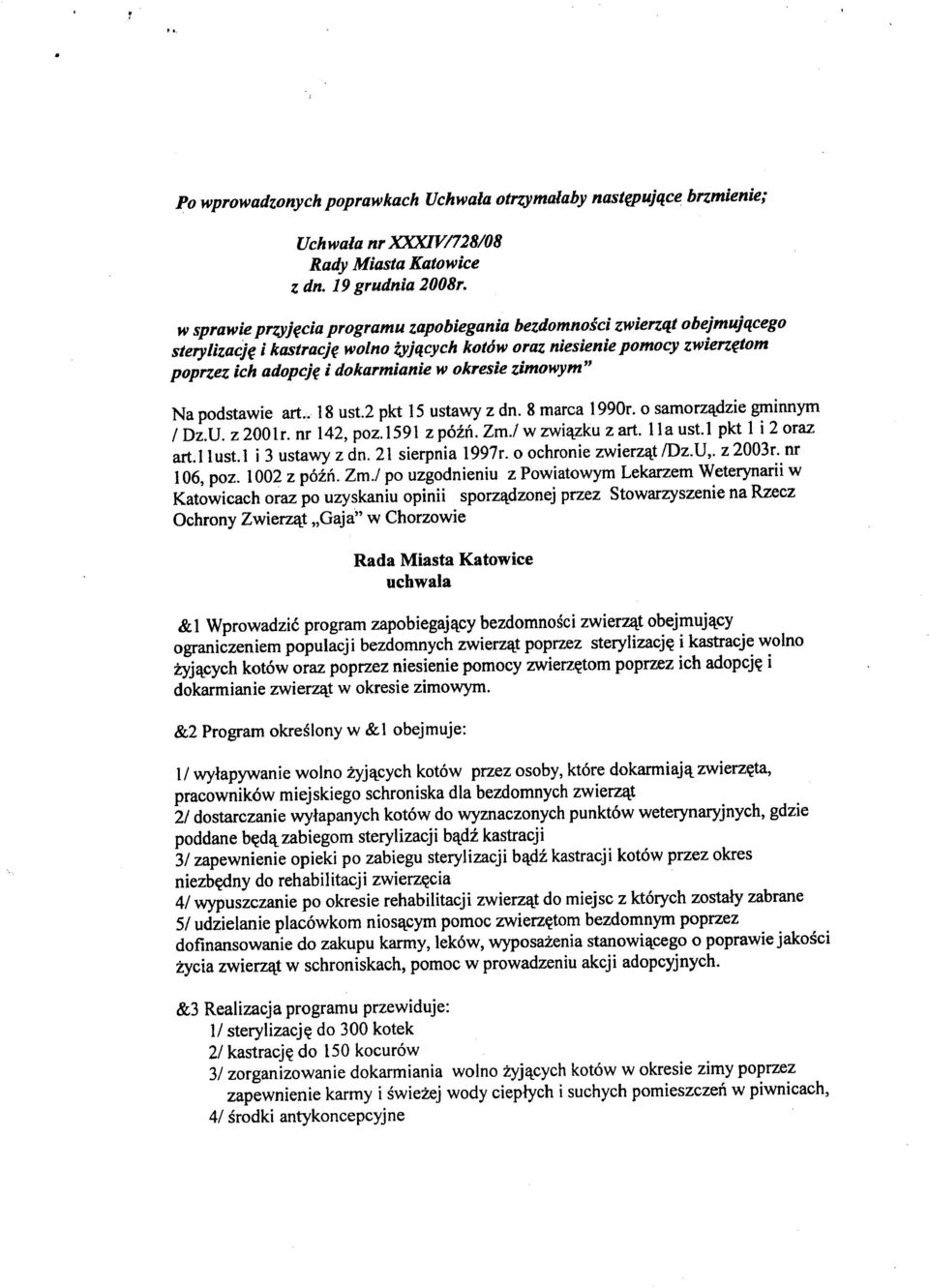 Po wprowadzonych poprawkach Uchwała otrzymałaby następujące brzmienie;

Uchwała nr XXXIV/728/08
Rady Miasta Katowice
z dn. 19 grudnia 2008r.

w sprawie przyjęcia programu zapobiegania bezdomności zwierząt obejmującego sterylizację i kastrację wolno żyjących kotów oraz niesienie pomocy zwierzętom poprzez ich adopcję i dokarmianie w okresie zimowym"

Na podstawie art.. 18 ust.2 pkt 15 ustawy z dn. 8 marca 1990r. o samorządzie gminnym / Dz.U. z 2001r. nr 142, poz.1591 z późń. Zm./ w związku z art. 11a ust.1 pkt 1 i 2 oraz art.11ust.1 i 3 ustawy z dn. 21 sierpnia 1997r. o ochronie zwierząt /Dz.U,. z 2003r. nr 106, poz. 1002 z późń. Zm./ po uzgodnieniu z Powiatowym Lekarzem Weterynarii w Katowicach oraz po uzyskaniu opinii sporządzonej przez Stowarzyszenie na Rzecz Ochrony Zwierząt „Gaja" w Chorzowie

Rada Miasta Katowice
uchwala

&1 Wprowadzić program zapobiegający bezdomności zwierząt obejmujący ograniczeniem populacji bezdomnych zwierząt poprzez sterylizację i kastracje wolno żyjących kotów oraz poprzez niesienie pomocy zwierzętom poprzez ich adopcję i dokarmianie zwierząt w okresie zimowym.

&2 Program określony w &1 obejmuje:

1/ wyłapywanie wolno żyjących kotów przez osoby, które dokarmiają zwierzęta, pracowników miejskiego schroniska dla bezdomnych zwierząt
2/ dostarczanie wyłapanych kotów do wyznaczonych punktów weterynaryjnych, gdzie poddane będą zabiegom sterylizacji bądź kastracji
3/ zapewnienie opieki po zabiegu sterylizacji bądź kastracji kotów przez okres niezbędny do rehabilitacji zwierzęcia
4/ wypuszczanie po okresie rehabilitacji zwierząt do miejsc z których zostały zabrane
5/ udzielanie placówkom niosącym pomoc zwierzętom bezdomnym poprzez dofinansowanie do zakupu karmy, leków, wyposażenia stanowiącego o poprawie jakości życia zwierząt w schroniskach, pomoc w prowadzeniu akcji adopcyjnych.

&3 Realizacja programu przewiduje:
1/ sterylizację do 300 kotek
2/ kastrację do 150 kocurów
3/ zorganizowanie dokarmiania wolno żyjących kotów w okresie zimy poprzez zapewnienie karmy i świeżej wody ciepłych i suchych pomieszczeń w piwnicach,
4/ środki antykoncepcyjne